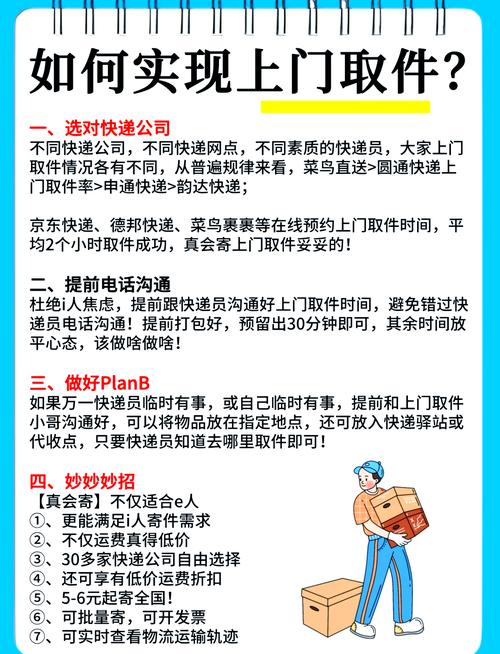 如何实现上门取件?

一、选对快递公司
不同快递公司，不同快递网点，不同素质的快递员，大家上门取件情况各有不同，从普遍规律来看，菜鸟直送>圆通快递上门取件率>申通快递>韵达快递；

京东快递、德邦快递、菜鸟裹裹等在线预约上门取件时间，平均2个小时取件成功，真会寄上门取件妥妥的！

二、提前电话沟通
杜绝i人焦虑，提前跟快递员沟通好上门取件时间，避免错过快递员电话沟通！提前打包好，预留出30分钟即可，其余时间放平心态，该做啥做啥！

三、做好PlanB
如果万一快递员临时有事，或自己临时有事，提前和上门取件小哥沟通好，可以将物品放在指定地点，还可放入快递驿站或代收点，只要快递员知道去哪里取件即可！

四、妙妙妙招
【真会寄】不仅适合e人
①、更能满足i人寄件需求
②、不仅运费真得低价
③、30多家快递公司自由选择
④、还可享有低价运费折扣
⑤、5-6元起寄全国！
⑥、可批量寄，可开发票
⑦、可实时查看物流运输轨迹